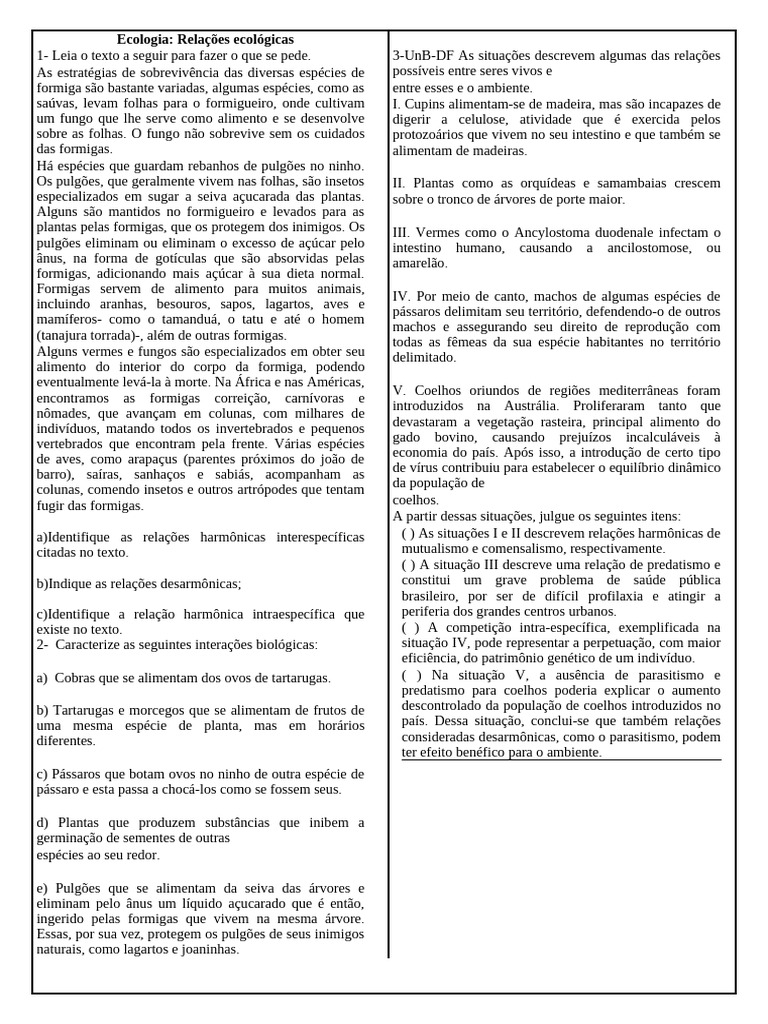 Ecologia: Relações ecológicas

1- Leia o texto a seguir para fazer o que se pede.

As estratégias de sobrevivência das diversas espécies de formiga são bastante variadas, algumas espécies, como as saúvas, levam folhas para o formigueiro, onde cultivam um fungo que lhe serve como alimento e se desenvolve sobre as folhas. O fungo não sobrevive sem os cuidados das formigas.

Há espécies que guardam rebanhos de pulgões no ninho. Os pulgões, que geralmente vivem nas folhas, são insetos especializados em sugar a seiva açucarada das plantas. Alguns são mantidos no formigueiro e levados para as plantas pelas formigas, que os protegem dos inimigos. Os pulgões eliminam ou eliminam o excesso de açúcar pelo ânus, na forma de gotículas que são absorvidas pelas formigas, adicionando mais açúcar à sua dieta normal. Formigas servem de alimento para muitos animais, incluindo aranhas, besouros, sapos, lagartos, aves e mamíferos- como o tamanduá, o tatu e até o homem (tanajura torrada)-, além de outras formigas.

Alguns vermes e fungos são especializados em obter seu alimento do interior do corpo da formiga, podendo eventualmente levá-la à morte. Na África e nas Américas, encontramos as formigas correição, carnívoras e nômades, que avançam em colunas, com milhares de indivíduos, matando todos os invertebrados e pequenos vertebrados que encontram pela frente. Várias espécies de aves, como arapaçus (parentes próximos do joão de barro), saíras, sanhaços e sabiás, acompanham as colunas, comendo insetos e outros artrópodes que tentam fugir das formigas.

a)Identifique as relações harmônicas interespecíficas citadas no texto.

b)Indique as relações desarmônicas;

c)Identifique a relação harmônica intraespecífica que existe no texto.

2- Caracterize as seguintes interações biológicas:

a) Cobras que se alimentam dos ovos de tartarugas.

b) Tartarugas e morcegos que se alimentam de frutos de uma mesma espécie de planta, mas em horários diferentes.

c) Pássaros que botam ovos no ninho de outra espécie de pássaro e esta passa a chocá-los como se fossem seus.

d) Plantas que produzem substâncias que inibem a germinação de sementes de outras
espécies ao seu redor.

e) Pulgões que se alimentam da seiva das árvores e eliminam pelo ânus um líquido açucarado que é então, ingerido pelas formigas que vivem na mesma árvore. Essas, por sua vez, protegem os pulgões de seus inimigos naturais, como lagartos e joaninhas.

3-UnB-DF As situações descrevem algumas das relações possíveis entre seres vivos e
entre esses e o ambiente.

I. Cupins alimentam-se de madeira, mas são incapazes de digerir a celulose, atividade que é exercida pelos protozoários que vivem no seu intestino e que também se alimentam de madeiras.

II. Plantas como as orquídeas e samambaias crescem sobre o tronco de árvores de porte maior.

III. Vermes como o Ancylostoma duodenale infectam o intestino humano, causando a ancilostomose, ou amarelão.

IV. Por meio de canto, machos de algumas espécies de pássaros delimitam seu território, defendendo-o de outros machos e assegurando seu direito de reprodução com todas as fêmeas da sua espécie habitantes no território delimitado.

V. Coelhos oriundos de regiões mediterrâneas foram introduzidos na Austrália. Proliferaram tanto que devastaram a vegetação rasteira, principal alimento do gado bovino, causando prejuízos incalculáveis à economia do país. Após isso, a introdução de certo tipo de vírus contribuiu para estabelecer o equilíbrio dinâmico da população de
coelhos.

A partir dessas situações, julgue os seguintes itens:
( ) As situações I e II descrevem relações harmônicas de mutualismo e comensalismo, respectivamente.
( ) A situação III descreve uma relação de predatismo e constitui um grave problema de saúde pública brasileiro, por ser de difícil profilaxia e atingir a periferia dos grandes centros urbanos.
( ) A competição intra-específica, exemplificada na situação IV, pode representar a perpetuação, com maior eficiência, do patrimônio genético de um indivíduo.
( ) Na situação V, a ausência de parasitismo e predatismo para coelhos poderia explicar o aumento descontrolado da população de coelhos introduzidos no país. Dessa situação, conclui-se que também relações consideradas desarmônicas, como o parasitismo, podem ter efeito benéfico para o ambiente.